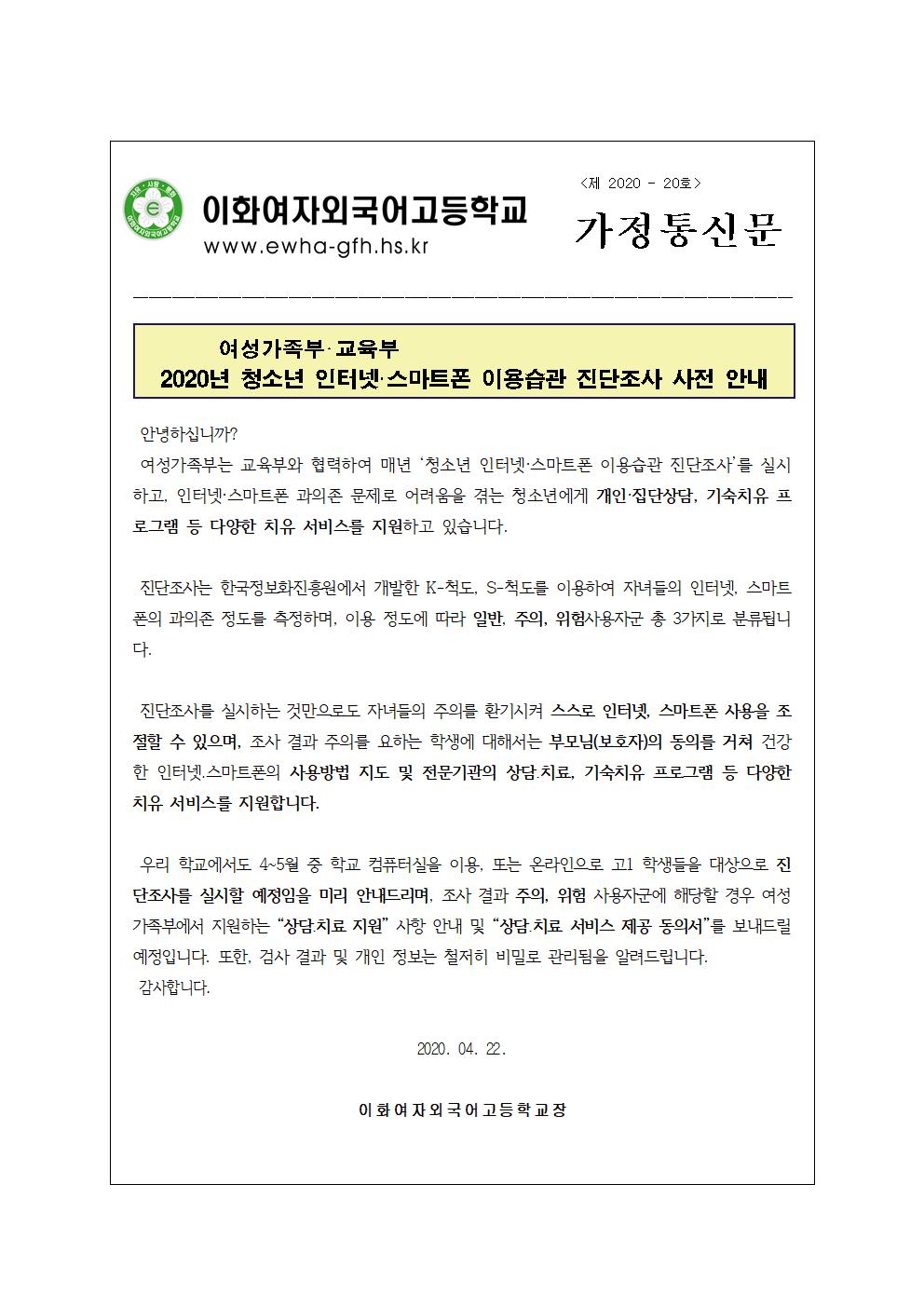 이화여자외국어고등학교
www.ewha-gfh.hs.kr

<제 2020 - 20호>

가정통신문

여성가족부·교육부
2020년 청소년 인터넷·스마트폰 이용습관 진단조사 사전 안내

안녕하십니까?

여성가족부는 교육부와 협력하여 매년 '청소년 인터넷·스마트폰 이용습관 진단조사'를 실시하고, 인터넷·스마트폰 과의존 문제로 어려움을 겪는 청소년에게 개인·집단상담, 기숙치유 프로그램 등 다양한 치유 서비스를 지원하고 있습니다.

진단조사는 한국정보화진흥원에서 개발한 K-척도, S-척도를 이용하여 자녀들의 인터넷, 스마트폰의 과의존 정도를 측정하며, 이용 정도에 따라 일반, 주의, 위험사용자군 총 3가지로 분류됩니다.

진단조사를 실시하는 것만으로도 자녀들의 주의를 환기시켜 스스로 인터넷, 스마트폰 사용을 조절할 수 있으며, 조사 결과 주의를 요하는 학생에 대해서는 부모님(보호자)의 동의를 거쳐 건강한 인터넷.스마트폰의 사용방법 지도 및 전문기관의 상담.치료, 기숙치유 프로그램 등 다양한 치유 서비스를 지원합니다.

우리 학교에서도 4~5월 중 학교 컴퓨터실을 이용, 또는 온라인으로 고1 학생들을 대상으로 진단조사를 실시할 예정임을 미리 안내드리며, 조사 결과 주의, 위험 사용자군에 해당할 경우 여성가족부에서 지원하는 "상담.치료 지원" 사항 안내 및 "상담.치료 서비스 제공 동의서"를 보내드릴 예정입니다. 또한, 검사 결과 및 개인 정보는 철저히 비밀로 관리됨을 알려드립니다.

감사합니다.

2020. 04. 22.

이화여자외국어고등학교장